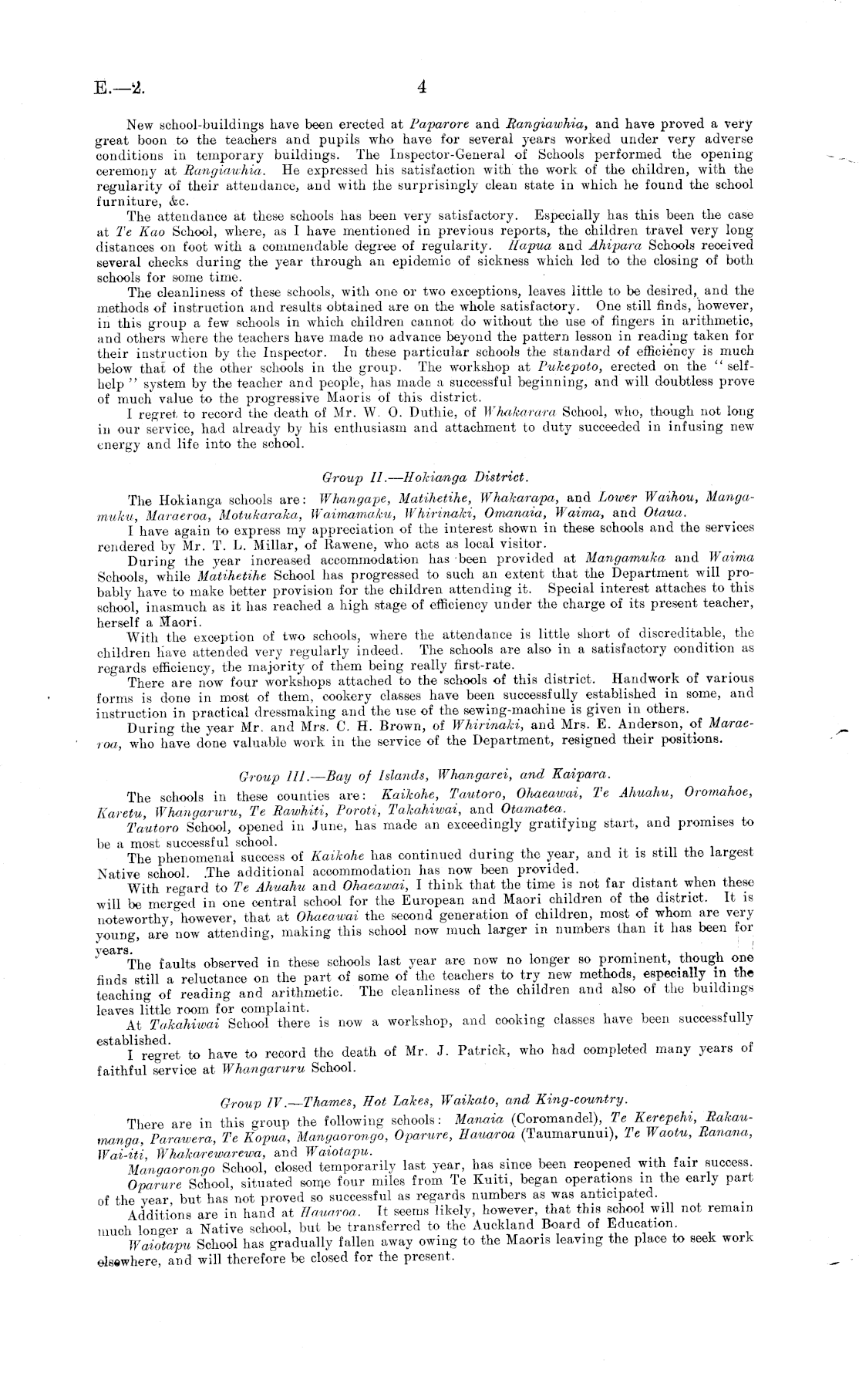 E.—2. 4

New school-buildings have been erected at Paparore and Rangiawhia, and have proved a very great boon to the teachers and pupils who have for several years worked under very adverse conditions in temporary buildings. The Inspector-General of Schools performed the opening ceremony at Rangiawhia. He expressed his satisfaction with the work of the children, with the regularity of their attendance, and with the surprisingly clean state in which he found the school furniture, &c.

The attendance at these schools has been very satisfactory. Especially has this been the case at Te Kao School, where, as I have mentioned in previous reports, the children travel very long distances on foot with a commendable degree of regularity. Hapua and Ahipara Schools received several checks during the year through an epidemic of sickness which led to the closing of both schools for some time.

The cleanliness of these schools, with one or two exceptions, leaves little to be desired, and the methods of instruction and results obtained are on the whole satisfactory. One still finds, however, in this group a few schools in which children cannot do without the use of fingers in arithmetic, and others where the teachers have made no advance beyond the pattern lesson in reading taken for their instruction by the Inspector. In these particular schools the standard of efficiency is much below that of the other schools in the group. The workshop at Pukepoto, erected on the "self-help" system by the teacher and people, has made a successful beginning, and will doubtless prove of much value to the progressive Maoris of this district.

I regret to record the death of Mr. W. O. Duthie, of Whakarara School, who, though not long in our service, had already by his enthusiasm and attachment to duty succeeded in infusing new energy and life into the school.

Group II.—Hokianga District.

The Hokianga schools are: Whangape, Matihetihe, Whakarapa, and Lower Waihou, Mangamuku, Maraeroa, Motukaraka, Waimamaku, Whirinaki, Omanaia, Waima, and Otaua.

I have again to express my appreciation of the interest shown in these schools and the services rendered by Mr. T. L. Millar, of Rawene, who acts as local visitor.

During the year increased accommodation has been provided at Mangamuka and Waima Schools, while Matihetihe School has progressed to such an extent that the Department will probably have to make better provision for the children attending it. Special interest attaches to this school, inasmuch as it has reached a high stage of efficiency under the charge of its present teacher, herself a Maori.

With the exception of two schools, where the attendance is little short of discreditable, the children have attended very regularly indeed. The schools are also in a satisfactory condition as regards efficiency, the majority of them being really first-rate.

There are now four workshops attached to the schools of this district. Handwork of various forms is done in most of them, cookery classes have been successfully established in some, and instruction in practical dressmaking and the use of the sewing-machine is given in others.

During the year Mr. and Mrs. C. H. Brown, of Whirinaki, and Mrs. E. Anderson, of Maraeroa, who have done valuable work in the service of the Department, resigned their positions.

Group III.—Bay of Islands, Whangarei, and Kaipara.

The schools in these counties are: Kaikohe, Tautoro, Ohaeawai, Te Ahuahu, Oromahoe, Karetu, Whangaruru, Te Rawhiti, Poroti, Takahiwai, and Otamatea.

Tautoro School, opened in June, has made an exceedingly gratifying start, and promises to be a most successful school.

The phenomenal success of Kaikohe has continued during the year, and it is still the largest Native school. The additional accommodation has now been provided.

With regard to Te Ahuahu and Ohaeawai, I think that the time is not far distant when these will be merged in one central school for the European and Maori children of the district. It is noteworthy, however, that at Ohaeawai the second generation of children, most of whom are very young, are now attending, making this school now much larger in numbers than it has been for years.

The faults observed in these schools last year are now no longer so prominent, though one finds still a reluctance on the part of some of the teachers to try new methods, especially in the teaching of reading and arithmetic. The cleanliness of the children and also of the buildings leaves little room for complaint.

At Takahiwai School there is now a workshop, and cooking classes have been successfully established.

I regret to have to record the death of Mr. J. Patrick, who had completed many years of faithful service at Whangaruru School.

Group IV.—Thames, Hot Lakes, Waikato, and King-country.

There are in this group the following schools: Manaia (Coromandel), Te Kerepehi, Rakaumanga, Parawera, Te Kopua, Mangaorongo, Oparure, Hauaroa (Taumarunui), Te Waotu, Ranana, Wai-iti, Whakarewarewa, and Waiotapu.

Mangaorongo School, closed temporarily last year, has since been reopened with fair success.

Oparure School, situated some four miles from Te Kuiti, began operations in the early part of the year, but has not proved so successful as regards numbers as was anticipated.

Additions are in hand at Hauaroa. It seems likely, however, that this school will not remain much longer a Native school, but be transferred to the Auckland Board of Education.

Waiotapu School has gradually fallen away owing to the Maoris leaving the place to seek work elsewhere, and will therefore be closed for the present.